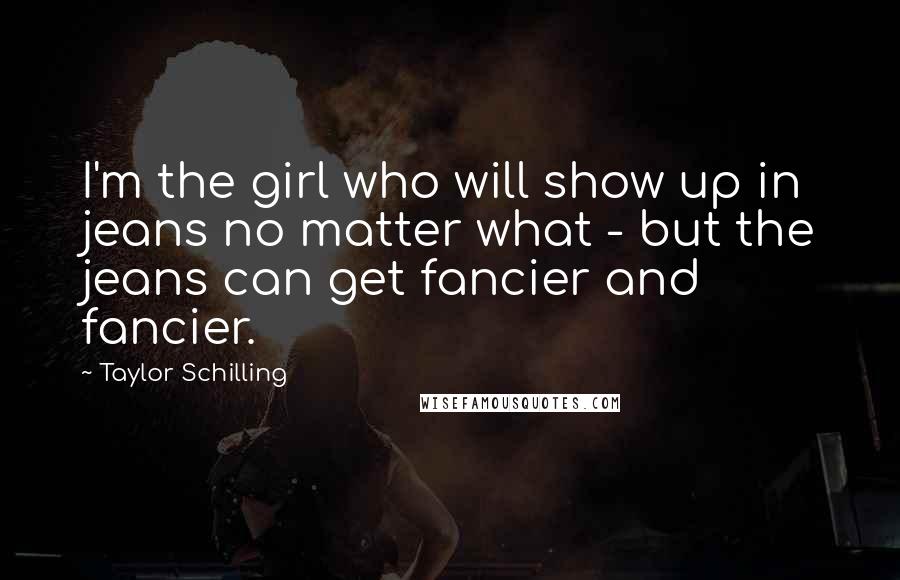 I'm the girl who will show up in jeans no matter what - but the jeans can get fancier and fancier.

~ Taylor Schilling

WISEFAMOUSQUOTES.COM